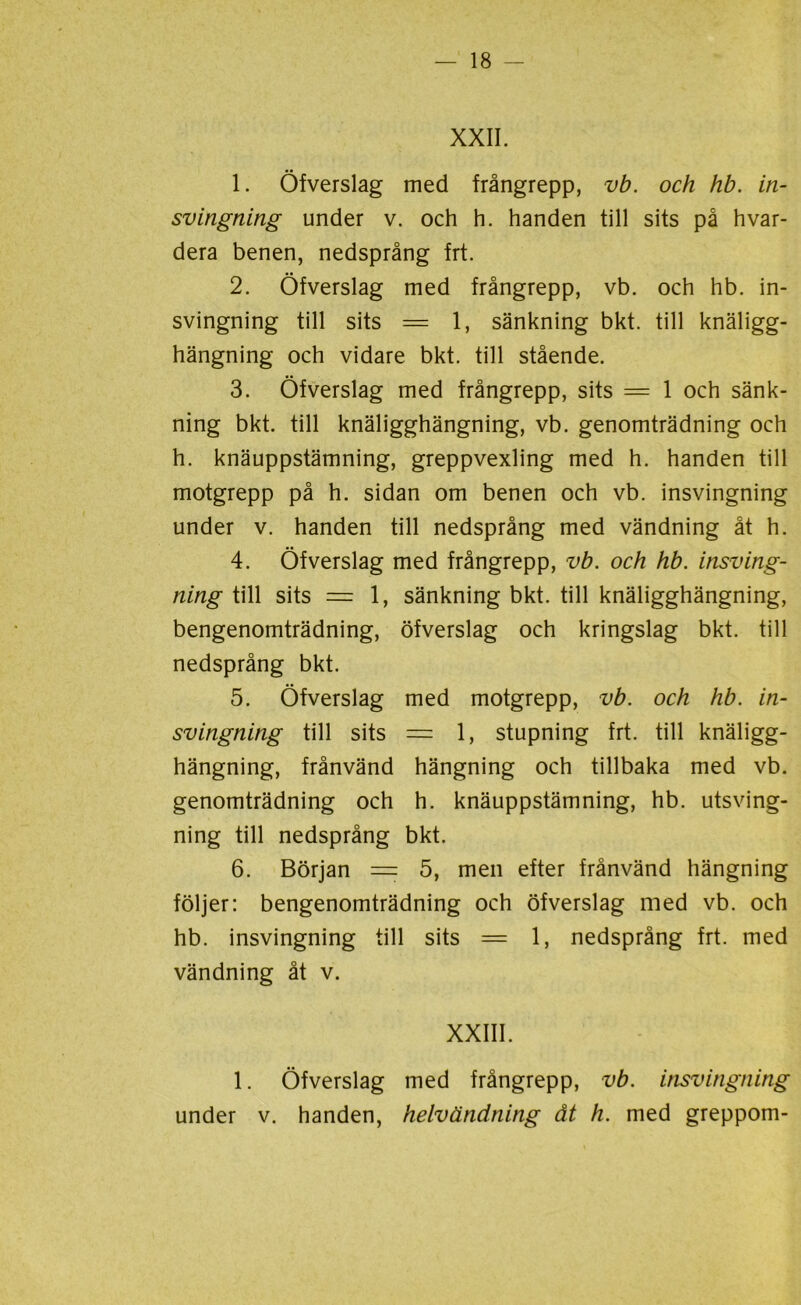 — 18 —

XXII.

1. Öfverslag med frångrepp, vb. och hb. insvingning under v. och h. handen till sits på hvardera benen, nedsprång frt.

2. Öfverslag med frångrepp, vb. och hb. insvingning till sits = 1, sänkning bkt. till knäligghängning och vidare bkt. till stående.

3. Öfverslag med frångrepp, sits = 1 och sänkning bkt. till knäligghängning, vb. genomträdning och h. knäuppstämning, greppvexling med h. handen till motgrepp på h. sidan om benen och vb. insvingning under v. handen till nedsprång med vändning åt h.

4. Öfverslag med frångrepp, vb. och hb. insvingning till sits = 1, sänkning bkt. till knäligghängning, bengenomträdning, öfverslag och kringslag bkt. till nedsprång bkt.

5. Öfverslag med motgrepp, vb. och hb. insvingning till sits = 1, stupning frt. till knäligghängning, frånvänd hängning och tillbaka med vb. genomträdning och h. knäuppstämning, hb. utsvingning till nedsprång bkt.

6. Början = 5, men efter frånvänd hängning följer: bengenomträdning och öfverslag med vb. och hb. insvingning till sits = 1, nedsprång frt. med vändning åt v.

XXIII.

1. Öfverslag med frångrepp, vb. insvingning under v. handen, helvändning åt h. med greppom-